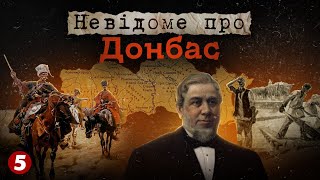 Невідоме про
Донбас

5